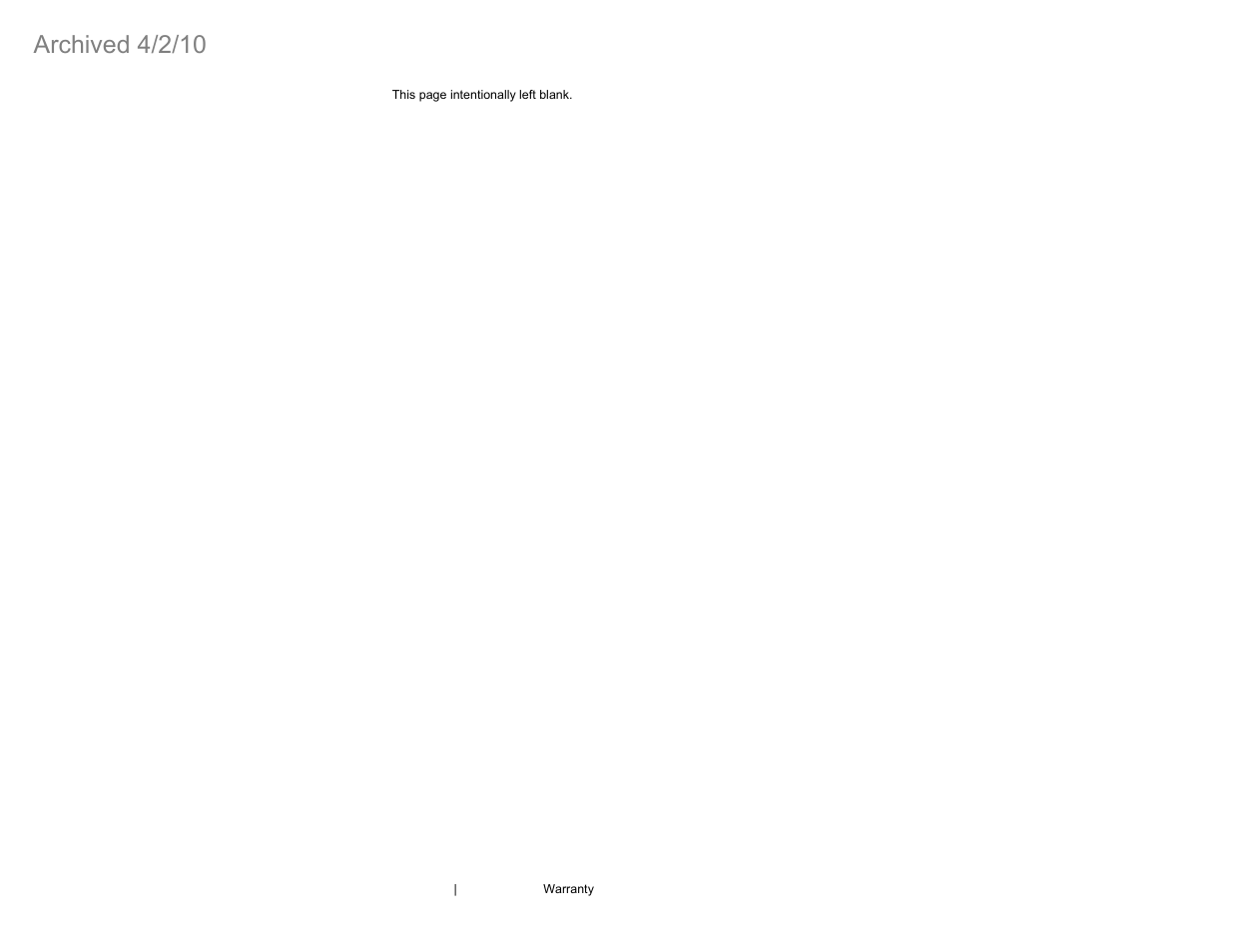 Archived 4/2/10

This page intentionally left blank.

| Warranty